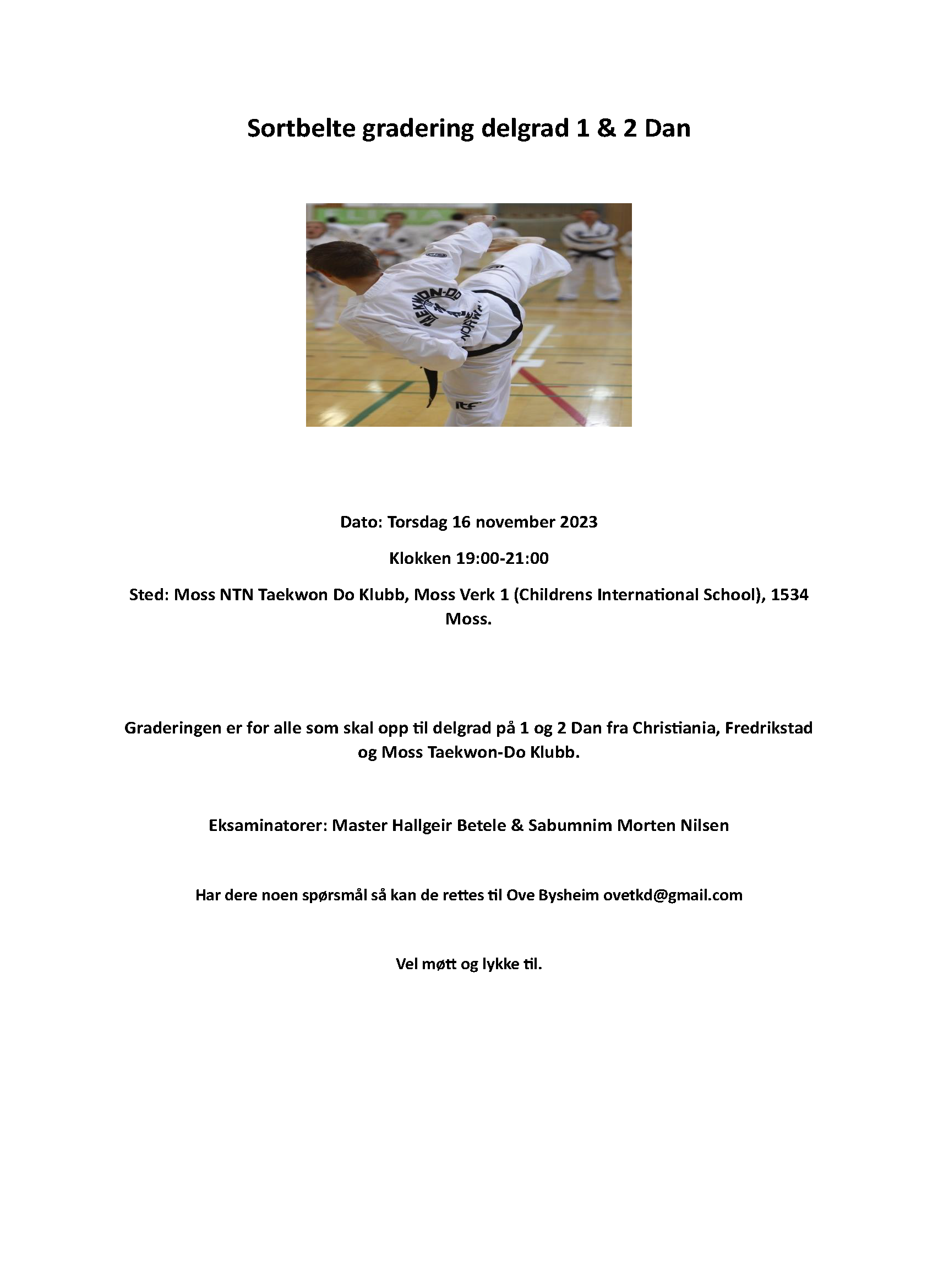 Sortbelte gradering delgrad 1 & 2 Dan

TAEKWON-DO
NORWAY
itf

Dato: Torsdag 16 november 2023

Klokken 19:00-21:00

Sted: Moss NTN Taekwon Do Klubb, Moss Verk 1 (Childrens International School), 1534 Moss.

Graderingen er for alle som skal opp til delgrad på 1 og 2 Dan fra Christiania, Fredrikstad og Moss Taekwon-Do Klubb.

Eksaminatorer: Master Hallgeir Betele & Sabumnim Morten Nilsen

Har dere noen spørsmål så kan de rettes til Ove Bysheim ovetkd@gmail.com

Vel møtt og lykke til.